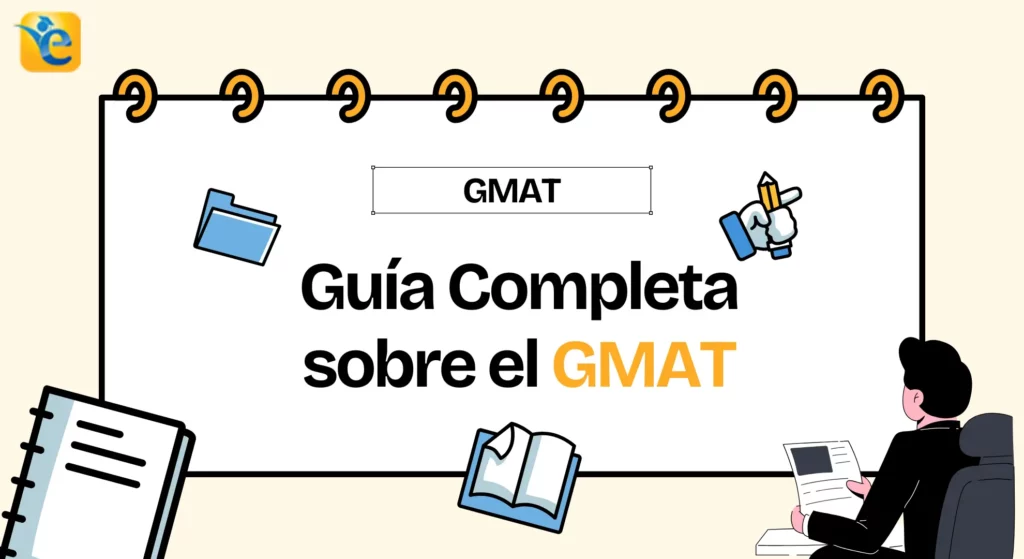 GMAT

Guía Completa sobre el GMAT